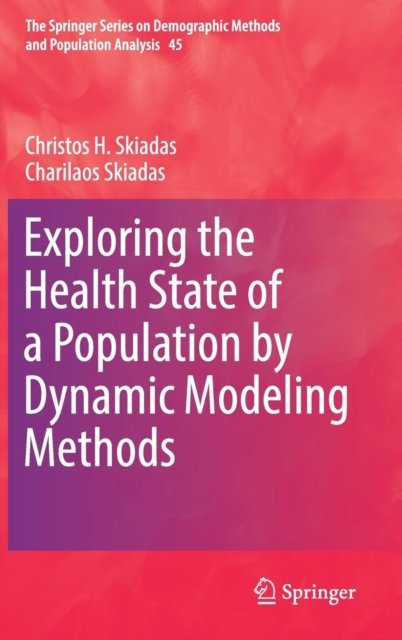 The Springer Series on Demographic Methods and Population Analysis 45

Christos H. Skiadas
Charilaos Skiadas

Exploring the Health State of a Population by Dynamic Modeling Methods

Springer